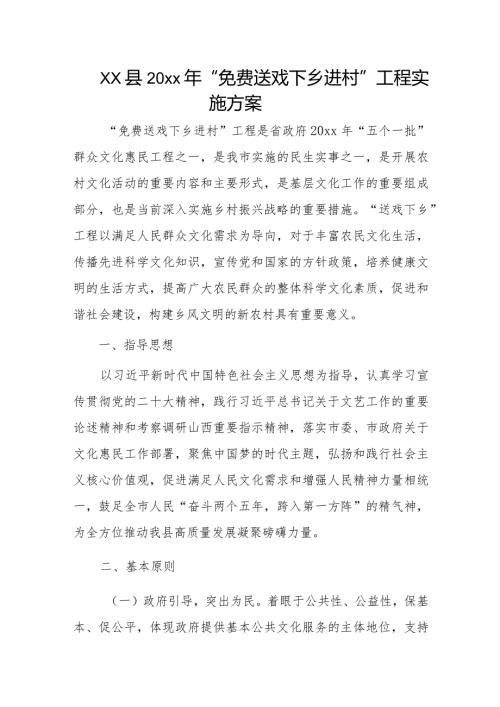 XX县20xx年“免费送戏下乡进村”工程实施方案

“免费送戏下乡进村”工程是省政府20xx年“五个一批”群众文化惠民工程之一，是我市实施的民生实事之一，是开展农村文化活动的重要内容和主要形式，是基层文化工作的重要组成部分，也是当前深入实施乡村振兴战略的重要措施。“送戏下乡”工程以满足人民群众文化需求为导向，对于丰富农民文化生活，传播先进科学文化知识，宣传党和国家的方针政策，培养健康文明的生活方式，提高广大农民群众的整体科学文化素质，促进和谐社会建设，构建乡风文明的新农村具有重要意义。

一、指导思想

以习近平新时代中国特色社会主义思想为指导，认真学习宣传贯彻党的二十大精神，践行习近平总书记关于文艺工作的重要论述精神和考察调研山西重要指示精神，落实市委、市政府关于文化惠民工作部署，聚焦中国梦的时代主题，弘扬和践行社会主义核心价值观，促进满足人民文化需求和增强人民精神力量相统一，鼓足全市人民“奋斗两个五年，跨入第一方阵”的精气神，为全方位推动我县高质量发展凝聚磅礴力量。

二、基本原则

（一）政府引导，突出为民。着眼于公共性、公益性，保基本、促公平，体现政府提供基本公共文化服务的主体地位，支持